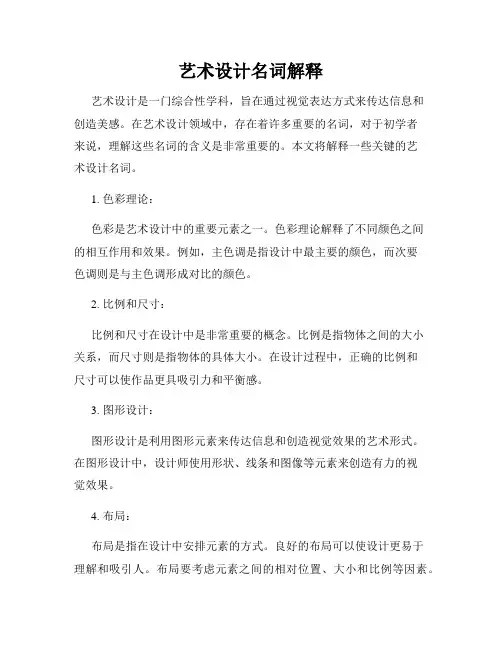 艺术设计名词解释

艺术设计是一门综合性学科，旨在通过视觉表达方式来传达信息和创造美感。在艺术设计领域中，存在着许多重要的名词，对于初学者来说，理解这些名词的含义是非常重要的。本文将解释一些关键的艺术设计名词。

1. 色彩理论：

色彩是艺术设计中的重要元素之一。色彩理论解释了不同颜色之间的相互作用和效果。例如，主色调是指设计中最主要的颜色，而次要色调则是与主色调形成对比的颜色。

2. 比例和尺寸：

比例和尺寸在设计中是非常重要的概念。比例是指物体之间的大小关系，而尺寸则是指物体的具体大小。在设计过程中，正确的比例和尺寸可以使作品更具吸引力和平衡感。

3. 图形设计：

图形设计是利用图形元素来传达信息和创造视觉效果的艺术形式。在图形设计中，设计师使用形状、线条和图像等元素来创造有力的视觉效果。

4. 布局：

布局是指在设计中安排元素的方式。良好的布局可以使设计更易于理解和吸引人。布局要考虑元素之间的相对位置、大小和比例等因素。